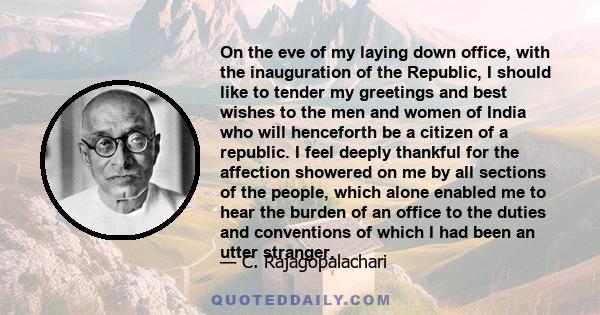 On the eve of my laying down office, with the inauguration of the Republic, I should like to tender my greetings and best wishes to the men and women of India who will henceforth be a citizen of a republic. I feel deeply thankful for the affection showered on me by all sections of the people, which alone enabled me to hear the burden of an office to the duties and conventions of which I had been an utter stranger.

— C. Rajagopalachari

QUOTEDDAILY.COM